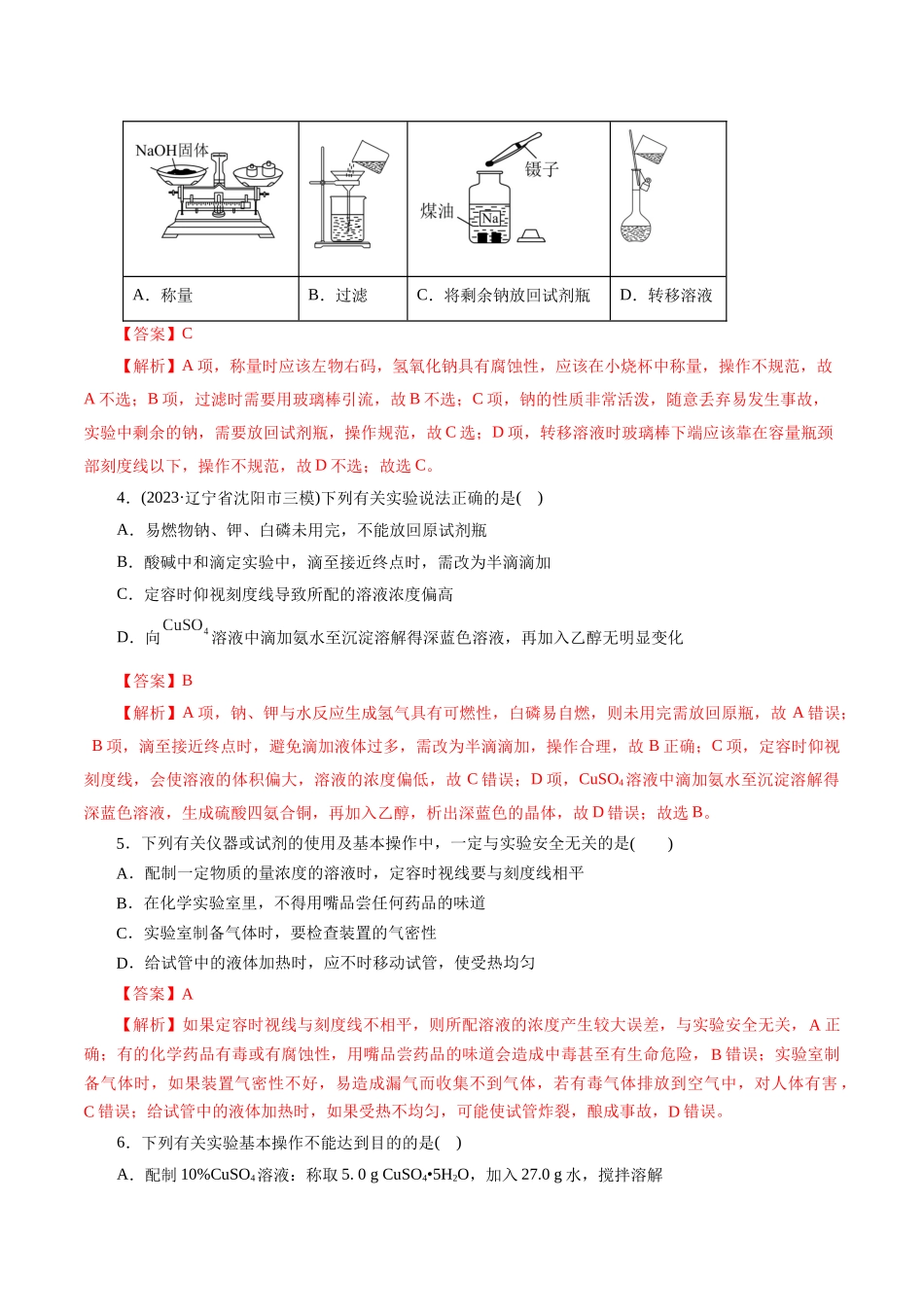 | NaOH固体 | | 镊子 煤油 Na | |
|---|---|---|---|
| A．称量 | B．过滤 | C．将剩余钠放回试剂瓶 | D．转移溶液 |

【答案】C

【解析】A项，称量时应该左物右码，氢氧化钠具有腐蚀性，应该在小烧杯中称量，操作不规范，故A不选；B项，过滤时需要用玻璃棒引流，故B不选；C项，钠的性质非常活泼，随意丢弃易发生事故，实验中剩余的钠，需要放回试剂瓶，操作规范，故C选；D项，转移溶液时玻璃棒下端应该靠在容量瓶颈部刻度线以下，操作不规范，故D不选；故选C。

4．(2023·辽宁省沈阳市三模)下列有关实验说法正确的是( )

A．易燃物钠、钾、白磷未用完，不能放回原试剂瓶

B．酸碱中和滴定实验中，滴至接近终点时，需改为半滴滴加

C．定容时仰视刻度线导致所配的溶液浓度偏高

D．向$CuSO_4$溶液中滴加氨水至沉淀溶解得深蓝色溶液，再加入乙醇无明显变化

【答案】B

【解析】A项，钠、钾与水反应生成氢气具有可燃性，白磷易自燃，则未用完需放回原瓶，故A错误；B项，滴至接近终点时，避免滴加液体过多，需改为半滴滴加，操作合理，故B正确；C项，定容时仰视刻度线，会使溶液的体积偏大，溶液的浓度偏低，故C错误；D项，$CuSO_4$溶液中滴加氨水至沉淀溶解得深蓝色溶液，生成硫酸四氨合铜，再加入乙醇，析出深蓝色的晶体，故D错误；故选B。

5．下列有关仪器或试剂的使用及基本操作中，一定与实验安全无关的是( )

A．配制一定物质的量浓度的溶液时，定容时视线要与刻度线相平

B．在化学实验室里，不得用嘴品尝任何药品的味道

C．实验室制备气体时，要检查装置的气密性

D．给试管中的液体加热时，应不时移动试管，使受热均匀

【答案】A

【解析】如果定容时视线与刻度线不相平，则所配溶液的浓度产生较大误差，与实验安全无关，A正确；有的化学药品有毒或有腐蚀性，用嘴品尝药品的味道会造成中毒甚至有生命危险，B错误；实验室制备气体时，如果装置气密性不好，易造成漏气而收集不到气体，若有毒气体排放到空气中，对人体有害，C错误；给试管中的液体加热时，如果受热不均匀，可能使试管炸裂，酿成事故，D错误。

6．下列有关实验基本操作不能达到目的的是( )

A．配制10%$CuSO_4$溶液：称取5. 0 g $CuSO_4•5H_2O$，加入27.0 g水，搅拌溶解